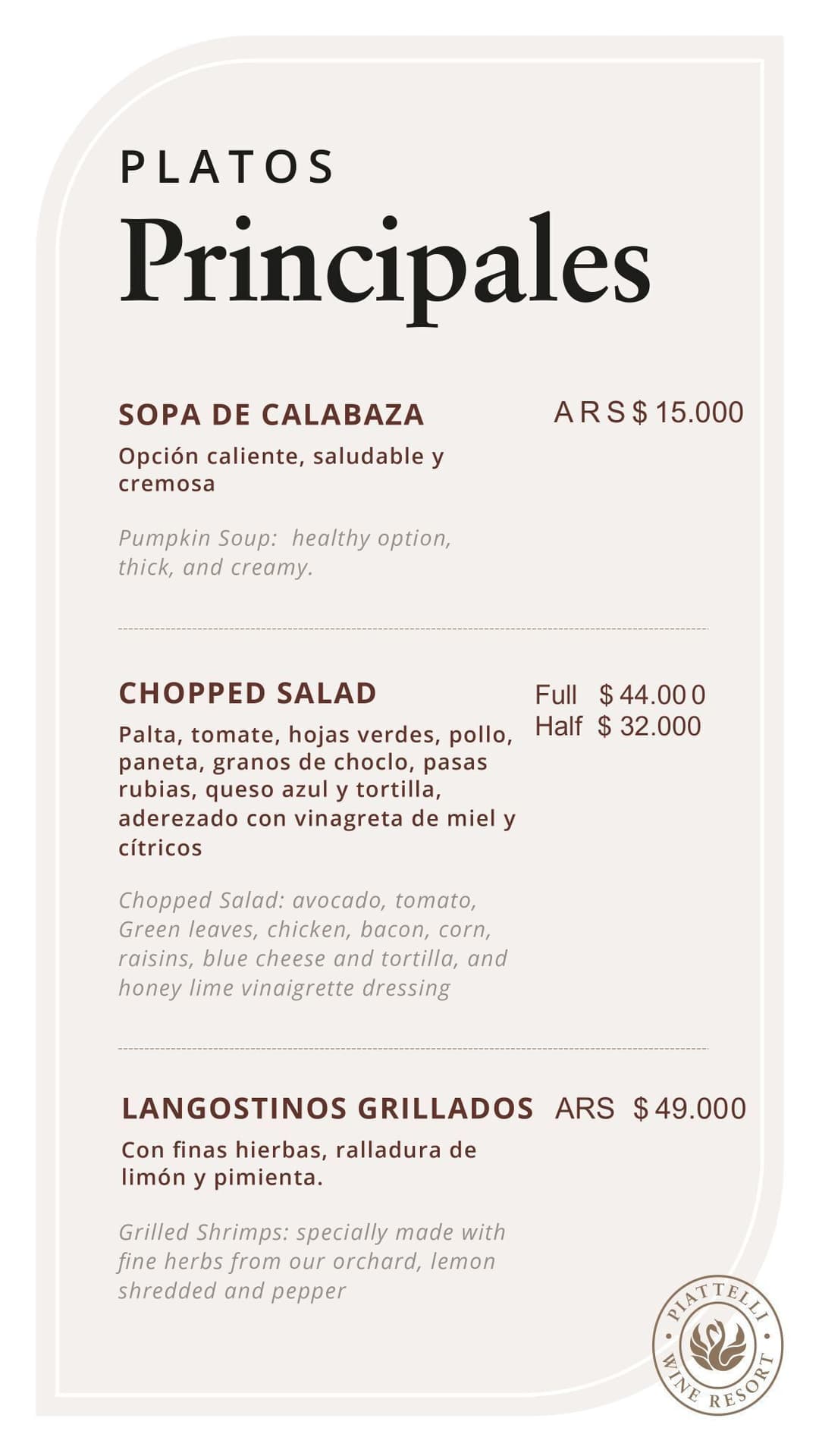 PLATOS
Principales

SOPA DE CALABAZA
ARS $ 15.000
Opción caliente, saludable y cremosa

Pumpkin Soup: healthy option, thick, and creamy.

CHOPPED SALAD
Full $ 44.000
Half $ 32.000
Palta, tomate, hojas verdes, pollo, paneta, granos de choclo, pasas rubias, queso azul y tortilla, aderezado con vinagreta de miel y cítricos

Chopped Salad: avocado, tomato, Green leaves, chicken, bacon, corn, raisins, blue cheese and tortilla, and honey lime vinaigrette dressing

LANGOSTINOS GRILLADOS
ARS $ 49.000
Con finas hierbas, ralladura de limón y pimienta.

Grilled Shrimps: specially made with fine herbs from our orchard, lemon shredded and pepper

PIATTELLI WINE RESORT